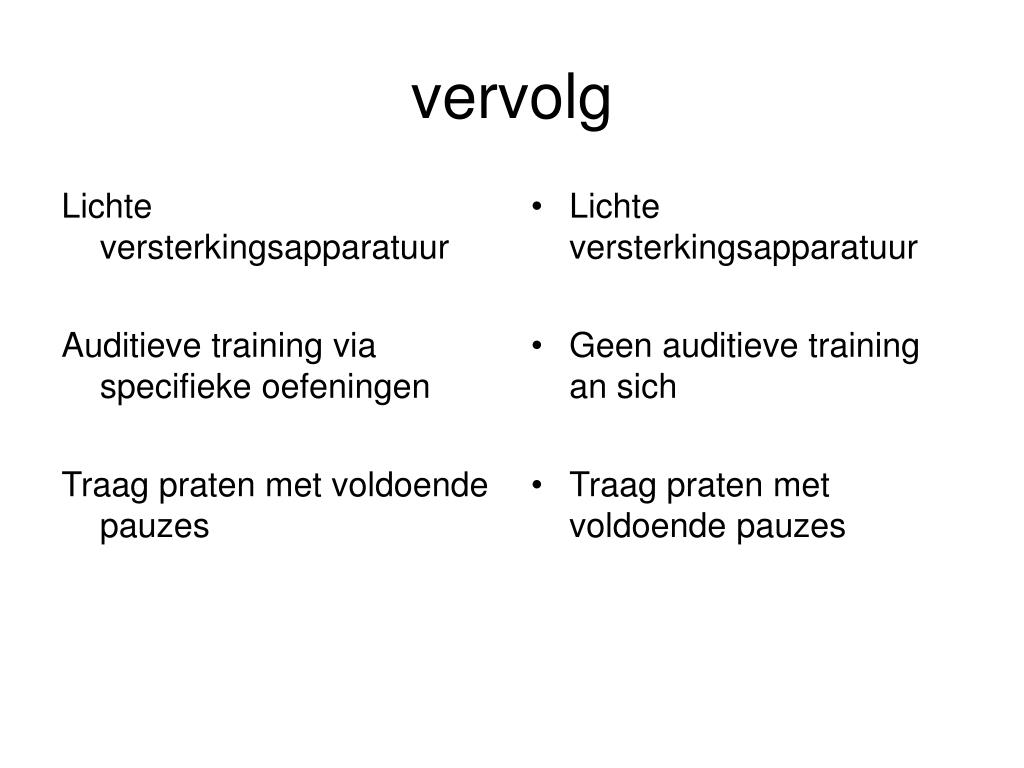 vervolg

Lichte versterkingsapparatuur

Auditieve training via specifieke oefeningen

Traag praten met voldoende pauzes

• Lichte versterkingsapparatuur

• Geen auditieve training an sich

• Traag praten met voldoende pauzes